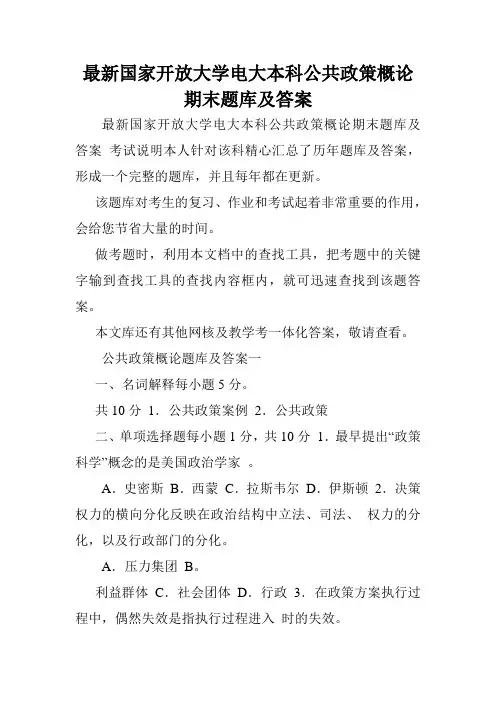 最新国家开放大学电大本科公共政策概论期末题库及答案

最新国家开放大学电大本科公共政策概论期末题库及答案 考试说明本人针对该科精心汇总了历年题库及答案，形成一个完整的题库，并且每年都在更新。

该题库对考生的复习、作业和考试起着非常重要的作用，会给您节省大量的时间。

做考题时，利用本文档中的查找工具，把考题中的关键字输到查找工具的查找内容框内，就可迅速查找到该题答案。

本文库还有其他网核及教学考一体化答案，敬请查看。

公共政策概论题库及答案一

一、名词解释每小题 5 分。

共 10 分 1．公共政策案例 2．公共政策

二、单项选择题每小题 1 分，共 10 分 1．最早提出“政策科学”概念的是美国政治学家 。

A．史密斯 B．西蒙 C．拉斯韦尔 D．伊斯顿 2．决策权力的横向分化反映在政治结构中立法、司法、 权力的分化，以及行政部门的分化。

A．压力集团 B。

利益群体 C．社会团体 D．行政 3．在政策方案执行过程中，偶然失效是指执行过程进入 时的失效。